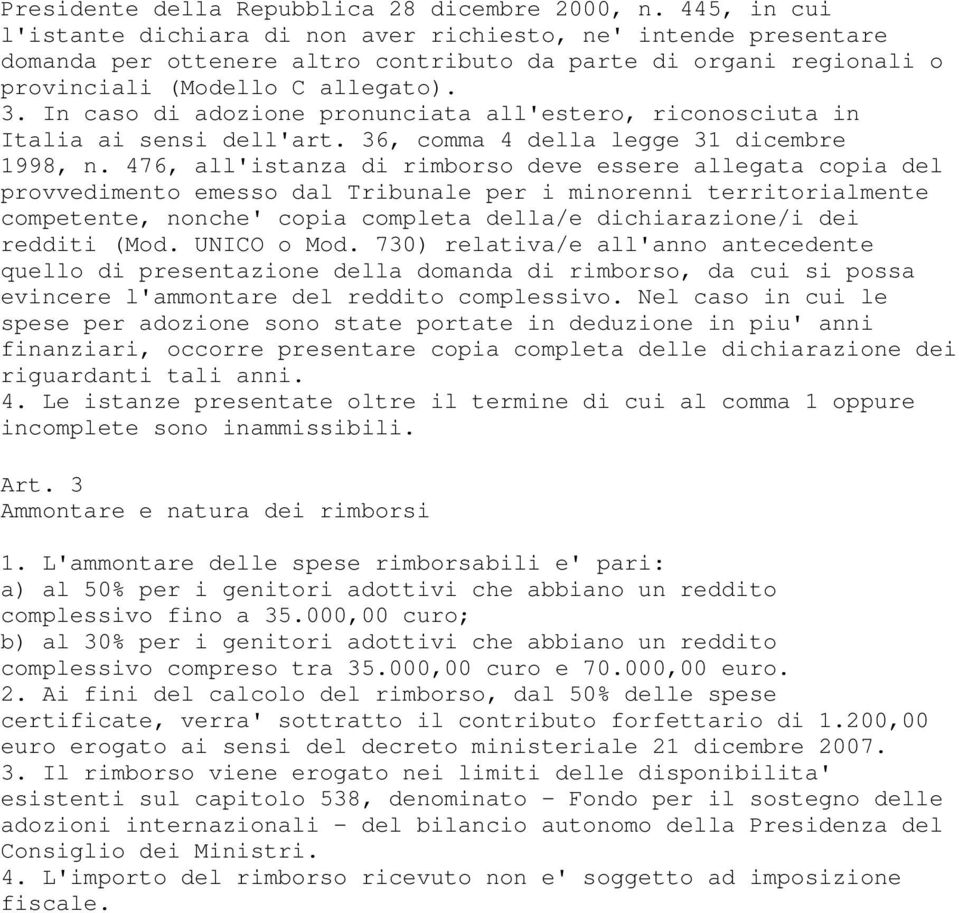 Presidente della Repubblica 28 dicembre 2000, n. 445, in cui l'istante dichiara di non aver richiesto, ne' intende presentare domanda per ottenere altro contributo da parte di organi regionali o provinciali (Modello C allegato).
3. In caso di adozione pronunciata all'estero, riconosciuta in Italia ai sensi dell'art. 36, comma 4 della legge 31 dicembre 1998, n. 476, all'istanza di rimborso deve essere allegata copia del provvedimento emesso dal Tribunale per i minorenni territorialmente competente, nonche' copia completa della/e dichiarazione/i dei redditi (Mod. UNICO o Mod. 730) relativa/e all'anno antecedente quello di presentazione della domanda di rimborso, da cui si possa evincere l'ammontare del reddito complessivo. Nel caso in cui le spese per adozione sono state portate in deduzione in piu' anni finanziari, occorre presentare copia completa delle dichiarazione dei riguardanti tali anni.
4. Le istanze presentate oltre il termine di cui al comma 1 oppure incomplete sono inammissibili.

Art. 3
Ammontare e natura dei rimborsi

1. L'ammontare delle spese rimborsabili e' pari:
a) al 50% per i genitori adottivi che abbiano un reddito complessivo fino a 35.000,00 curo;
b) al 30% per i genitori adottivi che abbiano un reddito complessivo compreso tra 35.000,00 curo e 70.000,00 euro.
2. Ai fini del calcolo del rimborso, dal 50% delle spese certificate, verra' sottratto il contributo forfettario di 1.200,00 euro erogato ai sensi del decreto ministeriale 21 dicembre 2007.
3. Il rimborso viene erogato nei limiti delle disponibilita' esistenti sul capitolo 538, denominato - Fondo per il sostegno delle adozioni internazionali - del bilancio autonomo della Presidenza del Consiglio dei Ministri.
4. L'importo del rimborso ricevuto non e' soggetto ad imposizione fiscale.